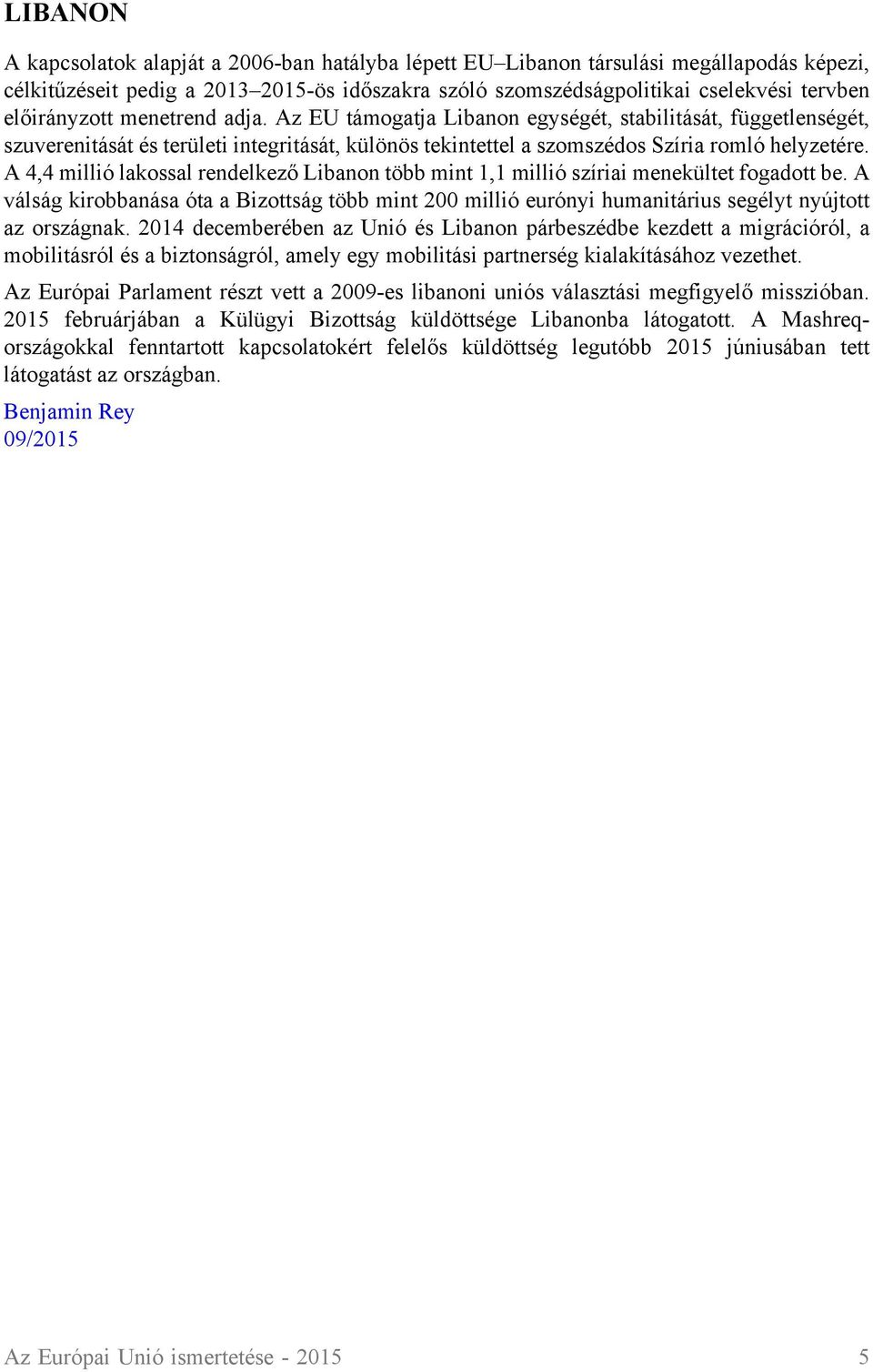 LIBANON

A kapcsolatok alapját a 2006-ban hatályba lépett EU–Libanon társulási megállapodás képezi, célkitűzéseit pedig a 2013–2015-ös időszakra szóló szomszédságpolitikai cselekvési tervben előirányzott menetrend adja. Az EU támogatja Libanon egységét, stabilitását, függetlenségét, szuverenitását és területi integritását, különös tekintettel a szomszédos Szíria romló helyzetére. A 4,4 millió lakossal rendelkező Libanon több mint 1,1 millió szíriai menekültet fogadott be. A válság kirobbanása óta a Bizottság több mint 200 millió eurónyi humanitárius segélyt nyújtott az országnak. 2014 decemberében az Unió és Libanon párbeszédbe kezdett a migrációról, a mobilitásról és a biztonságról, amely egy mobilitási partnerség kialakításához vezethet.

Az Európai Parlament részt vett a 2009-es libanoni uniós választási megfigyelő misszióban. 2015 februárjában a Külügyi Bizottság küldöttsége Libanonba látogatott. A Mashreq-országokkal fenntartott kapcsolatokért felelős küldöttség legutóbb 2015 júniusában tett látogatást az országban.

Benjamin Rey
09/2015

Az Európai Unió ismertetése - 2015 5